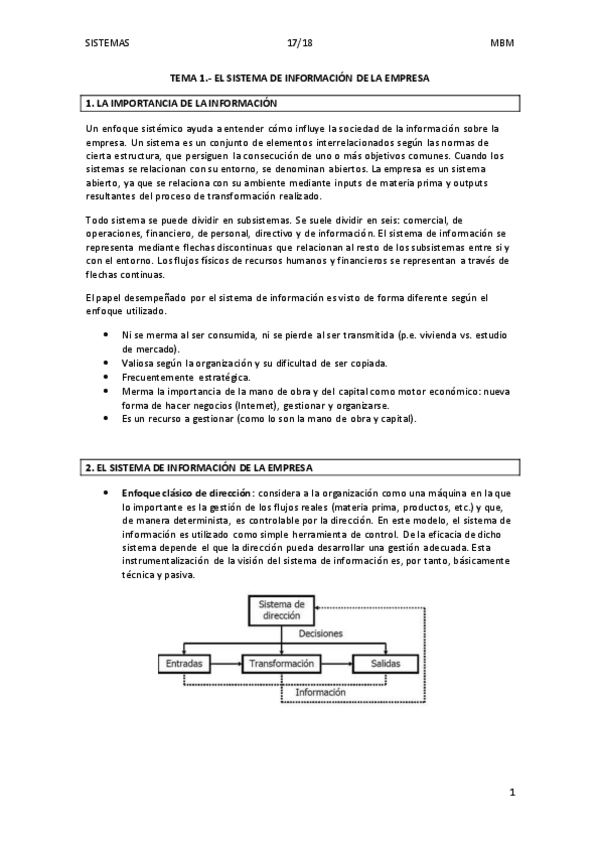 SISTEMAS 17/18 MBM

TEMA 1.- EL SISTEMA DE INFORMACIÓN DE LA EMPRESA

1. LA IMPORTANCIA DE LA INFORMACIÓN

Un enfoque sistémico ayuda a entender cómo influye la sociedad de la información sobre la empresa. Un sistema es un conjunto de elementos interrelacionados según las normas de cierta estructura, que persiguen la consecución de uno o más objetivos comunes. Cuando los sistemas se relacionan con su entorno, se denominan abiertos. La empresa es un sistema abierto, ya que se relaciona con su ambiente mediante inputs de materia prima y outputs resultantes del proceso de transformación realizado.

Todo sistema se puede dividir en subsistemas. Se suele dividir en seis: comercial, de operaciones, financiero, de personal, directivo y de información. El sistema de información se representa mediante flechas discontinuas que relacionan al resto de los subsistemas entre sí y con el entorno. Los flujos físicos de recursos humanos y financieros se representan a través de flechas continuas.

El papel desempeñado por el sistema de información es visto de forma diferente según el enfoque utilizado.

• Ni se merma al ser consumida, ni se pierde al ser transmitida (p.e. vivienda vs. estudio de mercado).
• Valiosa según la organización y su dificultad de ser copiada.
• Frecuentemente estratégica.
• Merma la importancia de la mano de obra y del capital como motor económico: nueva forma de hacer negocios (Internet), gestionar y organizarse.
• Es un recurso a gestionar (como lo son la mano de obra y capital).

2. EL SISTEMA DE INFORMACIÓN DE LA EMPRESA

• Enfoque clásico de dirección: considera a la organización como una máquina en la que lo importante es la gestión de los flujos reales (materia prima, productos, etc.) y que, de manera determinista, es controlable por la dirección. En este modelo, el sistema de información es utilizado como simple herramienta de control. De la eficacia de dicho sistema depende el que la dirección pueda desarrollar una gestión adecuada. Esta instrumentalización de la visión del sistema de información es, por tanto, básicamente técnica y pasiva.

Sistema de dirección
Decisiones
Entradas
Transformación
Salidas
Información

1